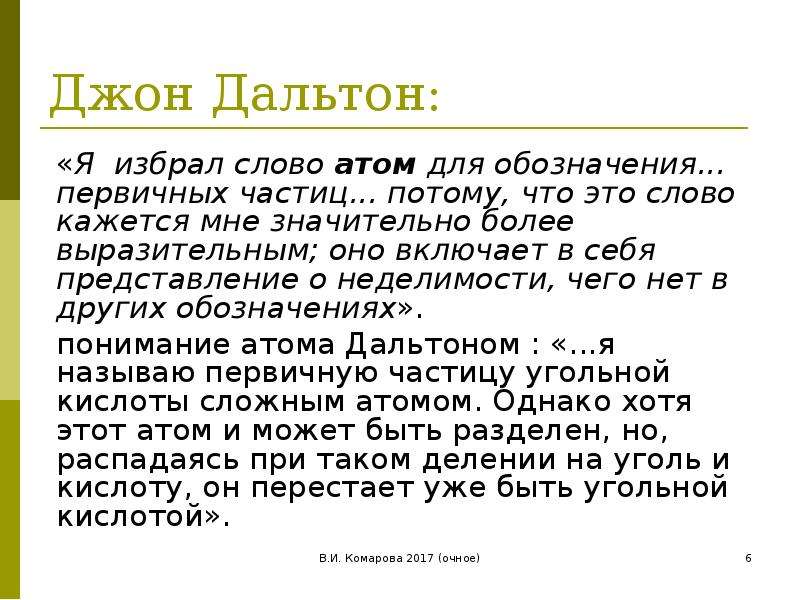 Джон Дальтон:

«Я избрал слово атом для обозначения… первичных частиц… потому, что это слово кажется мне значительно более выразительным; оно включает в себя представление о неделимости, чего нет в других обозначениях».

понимание атома Дальтоном : «…я называю первичную частицу угольной кислоты сложным атомом. Однако хотя этот атом и может быть разделен, но, распадаясь при таком делении на уголь и кислоту, он перестает уже быть угольной кислотой».

В.И. Комарова 2017 (очное)

6